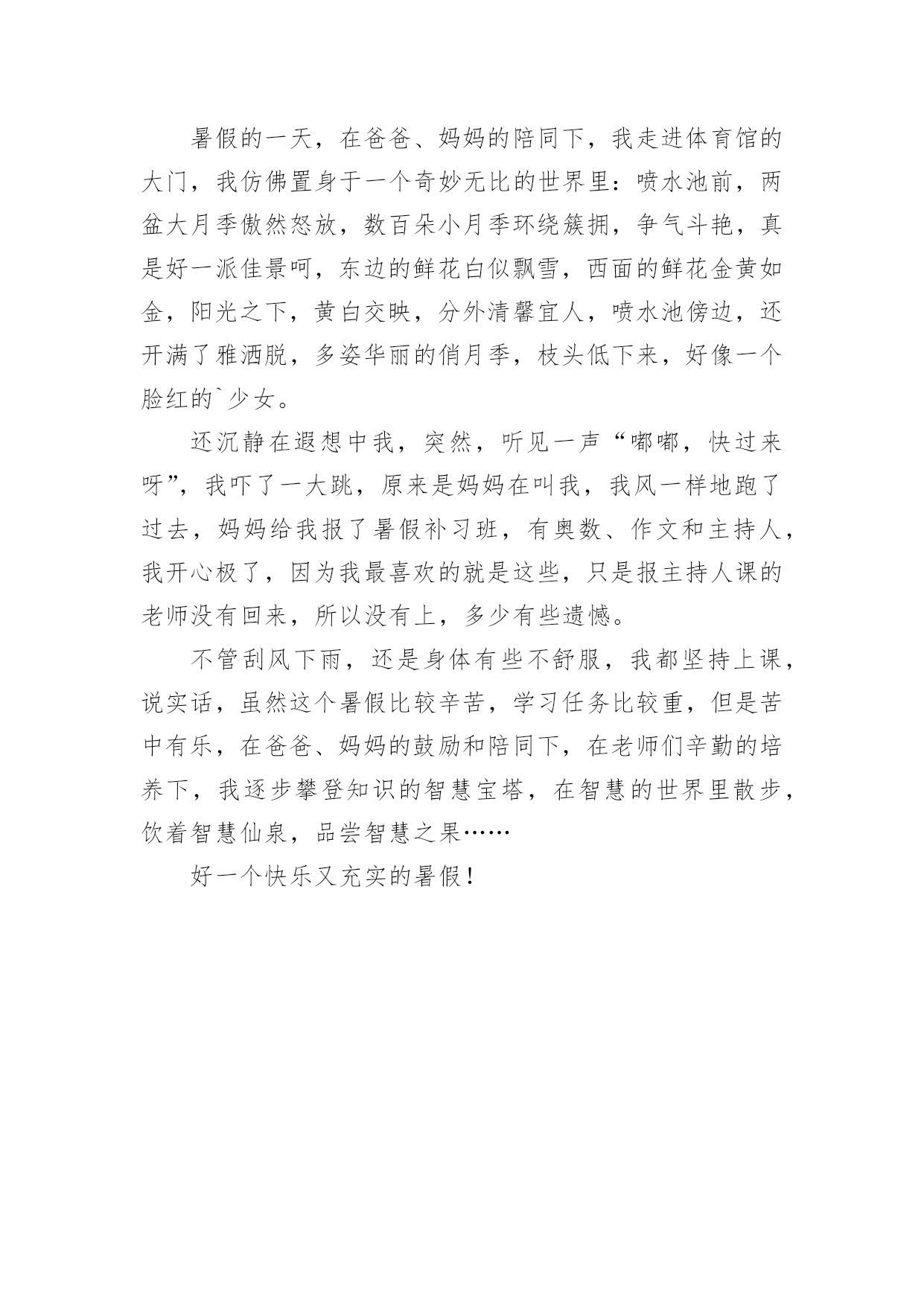 暑假的一天，在爸爸、妈妈的陪同下，我走进体育馆的大门，我仿佛置身于一个奇妙无比的世界里：喷水池前，两盆大月季傲然怒放，数百朵小月季环绕簇拥，争气斗艳，真是好一派佳景呵，东边的鲜花白似飘雪，西面的鲜花金黄如金，阳光之下，黄白交映，分外清馨宜人，喷水池傍边，还开满了雅洒脱，多姿华丽的俏月季，枝头低下来，好像一个脸红的`少女。

还沉静在遐想中我，突然，听见一声“嘟嘟，快过来呀”，我吓了一大跳，原来是妈妈在叫我，我风一样地跑了过去，妈妈给我报了暑假补习班，有奥数、作文和主持人，我开心极了，因为我最喜欢的就是这些，只是报主持人课的老师没有回来，所以没有上，多少有些遗憾。

不管刮风下雨，还是身体有些不舒服，我都坚持上课，说实话，虽然这个暑假比较辛苦，学习任务比较重，但是苦中有乐，在爸爸、妈妈的鼓励和陪同下，在老师们辛勤的培养下，我逐步攀登知识的智慧宝塔，在智慧的世界里散步，饮着智慧仙泉，品尝智慧之果……

好一个快乐又充实的暑假！